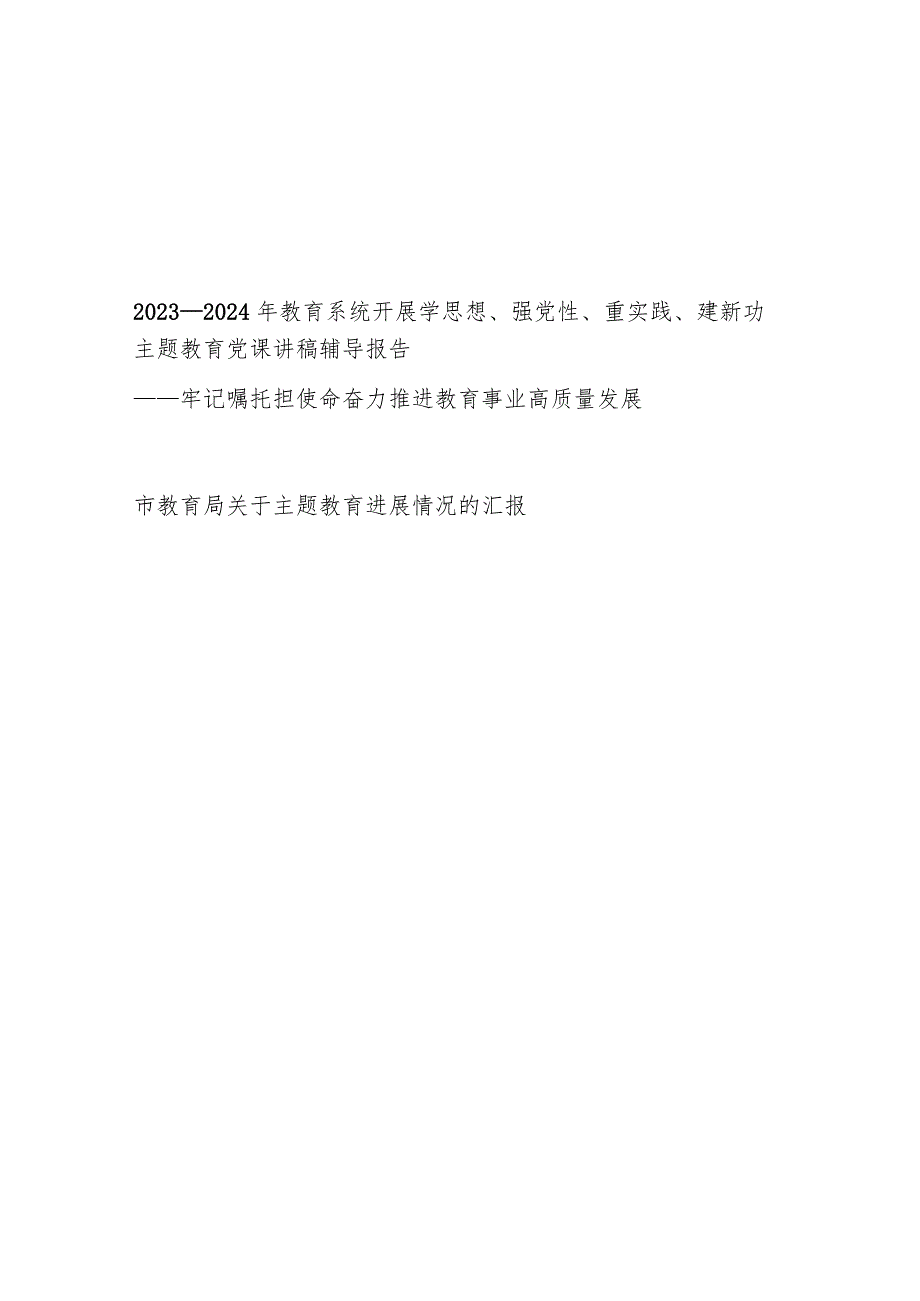 2023—2024年教育系统开展学思想、强党性、重实践、建新功主题教育党课讲稿辅导报告
——牢记嘱托担使命奋力推进教育事业高质量发展

市教育局关于主题教育进展情况的汇报